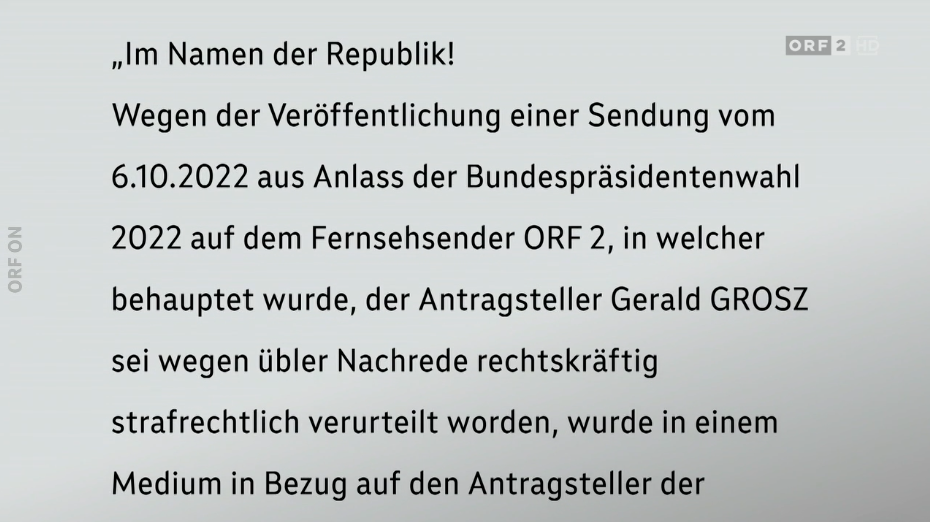 ORF 2 HD

ORF ON

„Im Namen der Republik!

Wegen der Veröffentlichung einer Sendung vom 6.10.2022 aus Anlass der Bundespräsidentenwahl 2022 auf dem Fernsehsender ORF 2, in welcher behauptet wurde, der Antragsteller Gerald GROSZ sei wegen übler Nachrede rechtskräftig strafrechtlich verurteilt worden, wurde in einem Medium in Bezug auf den Antragsteller der